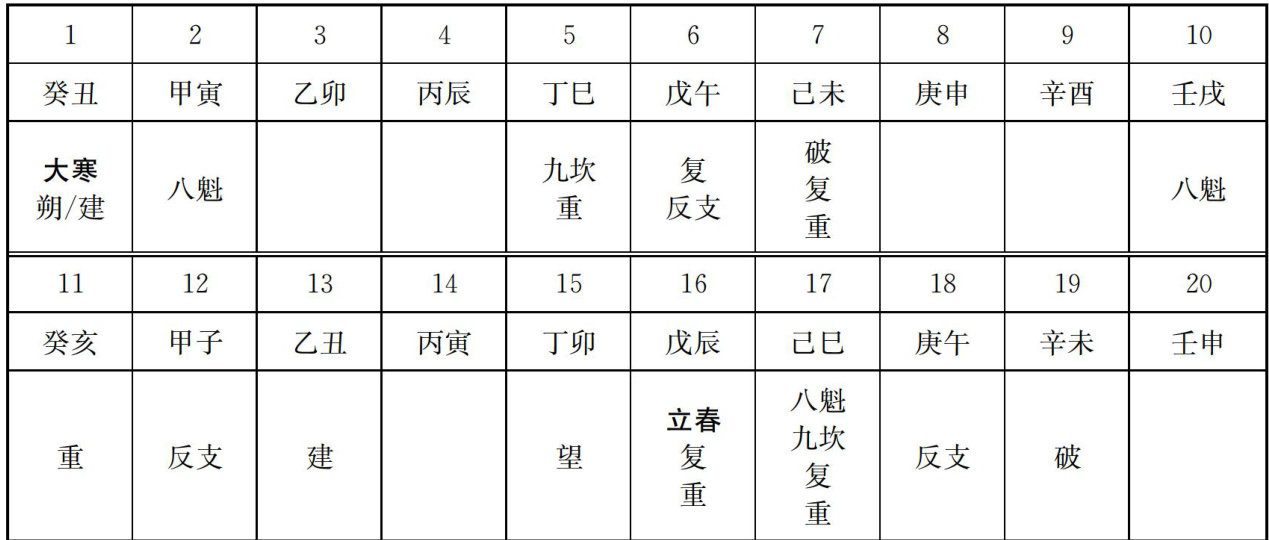 | 1 | 2 | 3 | 4 | 5 | 6 | 7 | 8 | 9 | 10 |
|---|---|---|---|---|---|---|---|---|---|
| 癸丑 | 甲寅 | 乙卯 | 丙辰 | 丁巳 | 戊午 | 己未 | 庚申 | 辛酉 | 壬戌 |
| 大寒 朔/建 | 八魁 |  |  | 九坎 重 | 复 反支 | 破 复 重 |  |  | 八魁 |
| 11 | 12 | 13 | 14 | 15 | 16 | 17 | 18 | 19 | 20 |
| 癸亥 | 甲子 | 乙丑 | 丙寅 | 丁卯 | 戊辰 | 己巳 | 庚午 | 辛未 | 壬申 |
| 重 | 反支 | 建 |  | 望 | 立春 复 重 | 八魁 九坎 复 重 | 反支 | 破 |  |